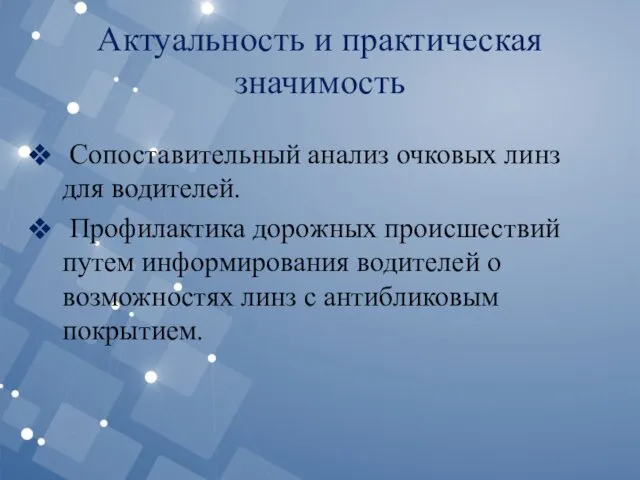 Актуальность и практическая значимость

❖ Сопоставительный анализ очковых линз для водителей.

❖ Профилактика дорожных происшествий путем информирования водителей о возможностях линз с антибликовым покрытием.